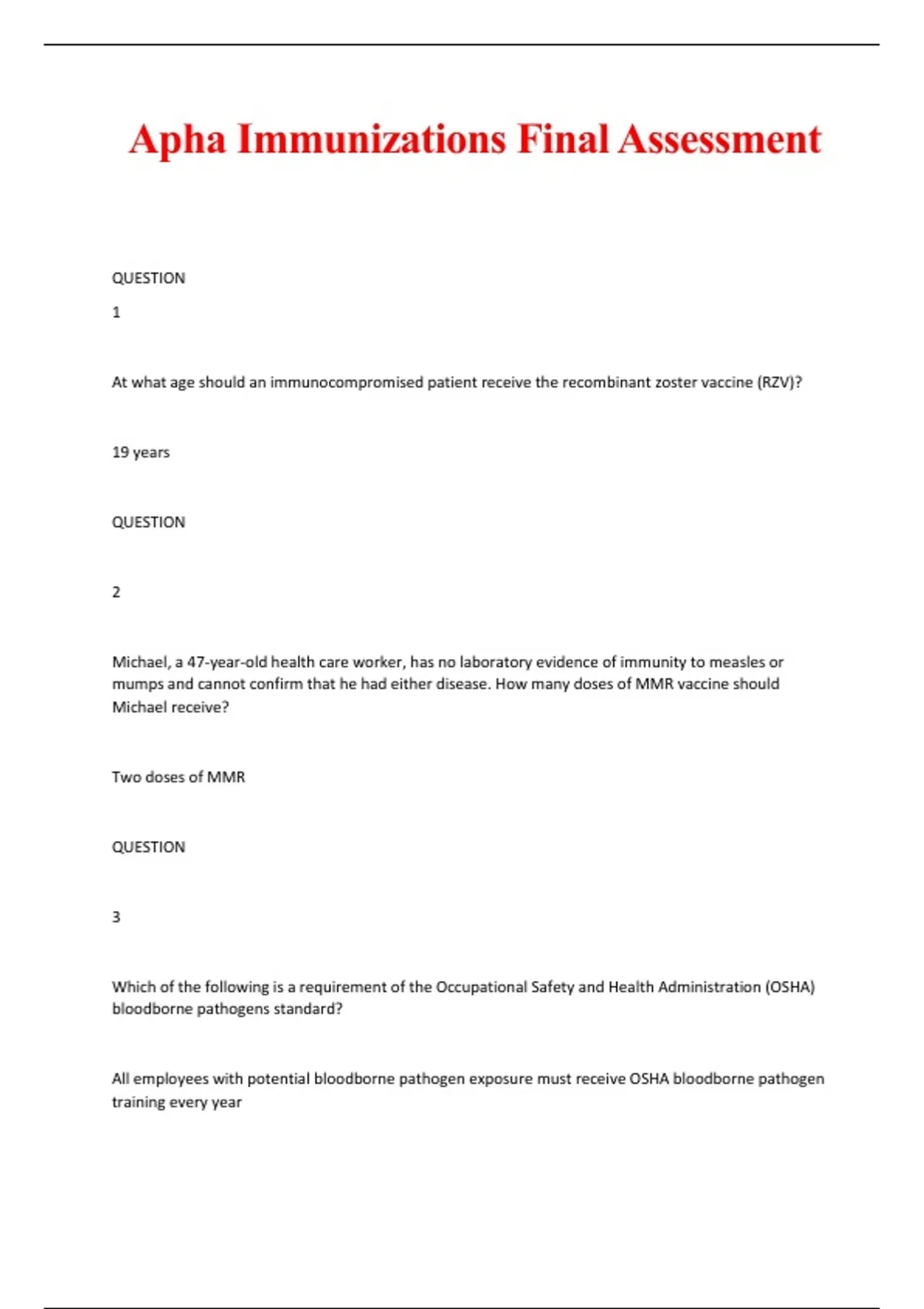 Apha Immunizations Final Assessment

QUESTION

1

At what age should an immunocompromised patient receive the recombinant zoster vaccine (RZV)?

19 years

QUESTION

2

Michael, a 47-year-old health care worker, has no laboratory evidence of immunity to measles or mumps and cannot confirm that he had either disease. How many doses of MMR vaccine should Michael receive?

Two doses of MMR

QUESTION

3

Which of the following is a requirement of the Occupational Safety and Health Administration (OSHA) bloodborne pathogens standard?

All employees with potential bloodborne pathogen exposure must receive OSHA bloodborne pathogen training every year